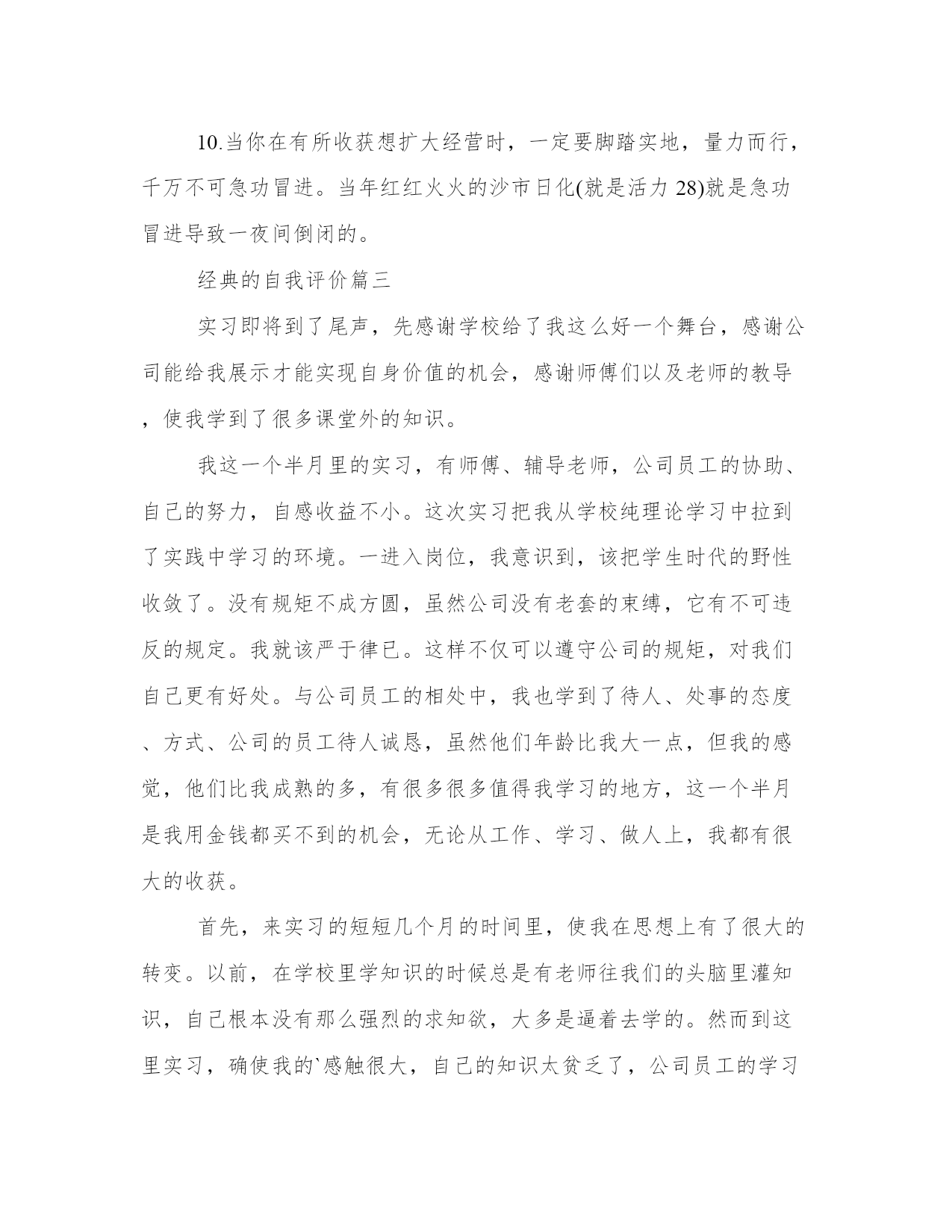 10.当你在有所收获想扩大经营时，一定要脚踏实地，量力而行，千万不可急功冒进。当年红红火火的沙市日化(就是活力 28)就是急功冒进导致一夜间倒闭的。

经典的自我评价篇三

实习即将到了尾声，先感谢学校给了我这么好一个舞台，感谢公司能给我展示才能实现自身价值的机会，感谢师傅们以及老师的教导，使我学到了很多课堂外的知识。

我这一个半月里的实习，有师傅、辅导老师，公司员工的协助、自己的努力，自感收益不小。这次实习把我从学校纯理论学习中拉到了实践中学习的环境。一进入岗位，我意识到，该把学生时代的野性收敛了。没有规矩不成方圆，虽然公司没有老套的束缚，它有不可违反的规定。我就该严于律已。这样不仅可以遵守公司的规矩，对我们自己更有好处。与公司员工的相处中，我也学到了待人、处事的态度、方式、公司的员工待人诚恳，虽然他们年龄比我大一点，但我的感觉，他们比我成熟的多，有很多很多值得我学习的地方，这一个半月是我用金钱都买不到的机会，无论从工作、学习、做人上，我都有很大的收获。

首先，来实习的短短几个月的时间里，使我在思想上有了很大的转变。以前，在学校里学知识的时候总是有老师往我们的头脑里灌知识，自己根本没有那么强烈的求知欲，大多是逼着去学的。然而到这里实习，确使我的`感触很大，自己的知识太贫乏了，公司员工的学习